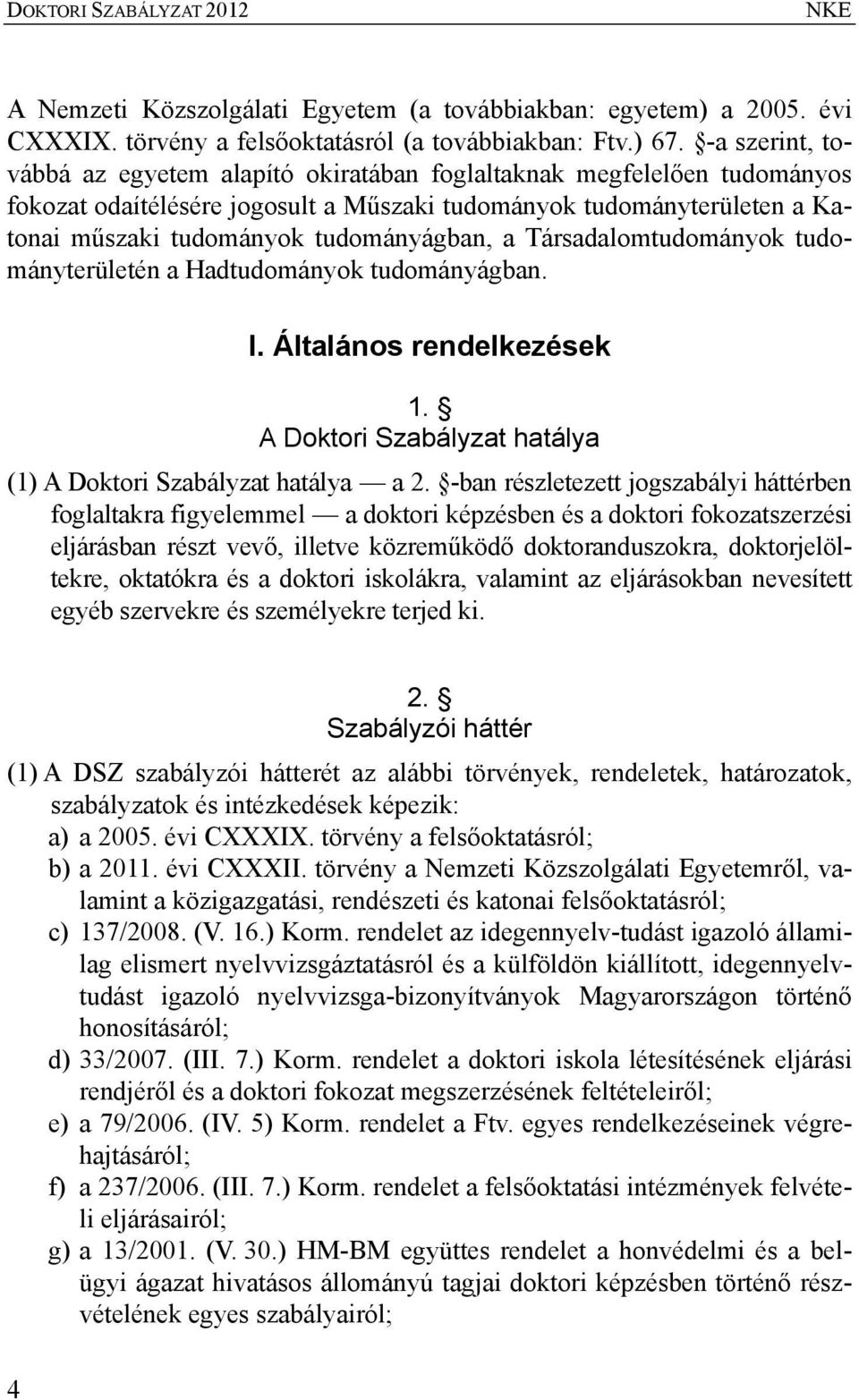 DOKTORI SZABÁLYZAT 2012 NKE

A Nemzeti Közszolgálati Egyetem (a továbbiakban: egyetem) a 2005. évi CXXXIX. törvény a felsőoktatásról (a továbbiakban: Ftv.) 67. §-a szerint, továbbá az egyetem alapító okiratában foglaltaknak megfelelően tudományos fokozat odaítélésére jogosult a Műszaki tudományok tudományterületen a Katonai műszaki tudományok tudományágban, a Társadalomtudományok tudományterületén a Hadtudományok tudományágban.

I. Általános rendelkezések

1. §
A Doktori Szabályzat hatálya

(1) A Doktori Szabályzat hatálya — a 2. §-ban részletezett jogszabályi háttérben foglaltakra figyelemmel — a doktori képzésben és a doktori fokozatszerzési eljárásban részt vevő, illetve közreműködő doktoranduszokra, doktorjelöltekre, oktatókra és a doktori iskolákra, valamint az eljárásokban nevesített egyéb szervekre és személyekre terjed ki.

2. §
Szabályzói háttér

(1) A DSZ szabályzói hátterét az alábbi törvények, rendeletek, határozatok, szabályzatok és intézkedések képezik:
a) a 2005. évi CXXXIX. törvény a felsőoktatásról;
b) a 2011. évi CXXXII. törvény a Nemzeti Közszolgálati Egyetemről, valamint a közigazgatási, rendészeti és katonai felsőoktatásról;
c) 137/2008. (V. 16.) Korm. rendelet az idegennyelv-tudást igazoló államilag elismert nyelvvizsgáztatásról és a külföldön kiállított, idegennyelvtudást igazoló nyelvvizsga-bizonyítványok Magyarországon történő honosításáról;
d) 33/2007. (III. 7.) Korm. rendelet a doktori iskola létesítésének eljárási rendjéről és a doktori fokozat megszerzésének feltételeiről;
e) a 79/2006. (IV. 5) Korm. rendelet a Ftv. egyes rendelkezéseinek végrehajtásáról;
f) a 237/2006. (III. 7.) Korm. rendelet a felsőoktatási intézmények felvételi eljárásairól;
g) a 13/2001. (V. 30.) HM-BM együttes rendelet a honvédelmi és a belügyi ágazat hivatásos állományú tagjai doktori képzésben történő részvételének egyes szabályairól;

4